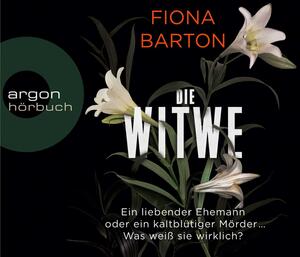 FIONA
BARTON

argon
hörbuch

DIE
WITWE

Ein liebender Ehemann
oder ein kaltblütiger Mörder…
Was weiß sie wirklich?